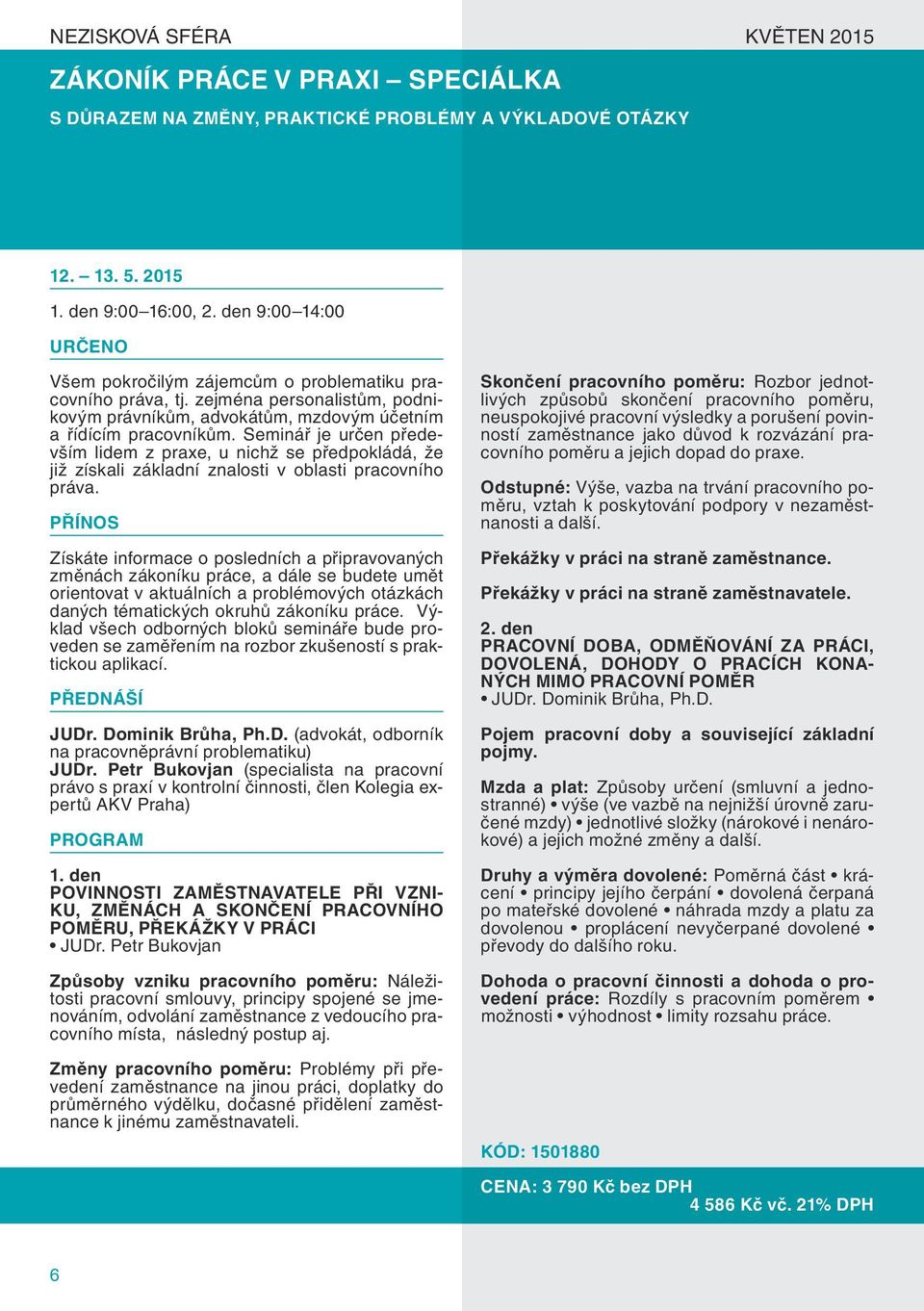 NEZISKOVÁ SFÉRA

KVĚTEN 2015

ZÁKONÍK PRÁCE V PRAXI – SPECIÁLKA

S DŮRAZEM NA ZMĚNY, PRAKTICKÉ PROBLÉMY A VÝKLADOVÉ OTÁZKY

12. – 13. 5. 2015

1. den 9:00–16:00, 2. den 9:00–14:00

URČENO

Všem pokročilým zájemcům o problematiku pracovního práva, tj. zejména personalistům, podnikovým právníkům, advokátům, mzdovým účetním a řídícím pracovníkům. Seminář je určen především lidem z praxe, u nichž se předpokládá, že již získali základní znalosti v oblasti pracovního práva.

PŘÍNOS

Získáte informace o posledních a připravovaných změnách zákoníku práce, a dále se budete umět orientovat v aktuálních a problémových otázkách daných tématických okruhů zákoníku práce. Výklad všech odborných bloků semináře bude proveden se zaměřením na rozbor zkušeností s praktickou aplikací.

PŘEDNÁŠÍ

JUDr. Dominik Brůha, Ph.D. (advokát, odborník na pracovněprávní problematiku)
JUDr. Petr Bukovjan (specialista na pracovní právo s praxí v kontrolní činnosti, člen Kolegia expertů AKV Praha)

PROGRAM

1. den
POVINNOSTI ZAMĚSTNAVATELE PŘI VZNIKU, ZMĚNÁCH A SKONČENÍ PRACOVNÍHO POMĚRU, PŘEKÁŽKY V PRÁCI
• JUDr. Petr Bukovjan

Způsoby vzniku pracovního poměru: Náležitosti pracovní smlouvy, principy spojené se jmenováním, odvolání zaměstnance z vedoucího pracovního místa, následný postup aj.

Změny pracovního poměru: Problémy při převedení zaměstnance na jinou práci, doplatky do průměrného výdělku, dočasné přidělení zaměstnance k jinému zaměstnavateli.

Skončení pracovního poměru: Rozbor jednotlivých způsobů skončení pracovního poměru, neuspokojivé pracovní výsledky a porušení povinností zaměstnance jako důvod k rozvázání pracovního poměru a jejich dopad do praxe.

Odstupné: Výše, vazba na trvání pracovního poměru, vztah k poskytování podpory v nezaměstnanosti a další.

Překážky v práci na straně zaměstnance.

Překážky v práci na straně zaměstnavatele.

2. den
PRACOVNÍ DOBA, ODMĚŇOVÁNÍ ZA PRÁCI, DOVOLENÁ, DOHODY O PRACÍCH KONANÝCH MIMO PRACOVNÍ POMĚR
• JUDr. Dominik Brůha, Ph.D.

Pojem pracovní doby a související základní pojmy.

Mzda a plat: Způsoby určení (smluvní a jednostranné) • výše (ve vazbě na nejnižší úrovně zaručené mzdy) • jednotlivé složky (nárokové i nenárokové) a jejich možné změny a další.

Druhy a výměra dovolené: Poměrná část • krácení • principy jejího čerpání • dovolená čerpaná po mateřské dovolené • náhrada mzdy a platu za dovolenou • proplácení nevyčerpané dovolené • převody do dalšího roku.

Dohoda o pracovní činnosti a dohoda o provedení práce: Rozdíly s pracovním poměrem • možnosti • výhodnost • limity rozsahu práce.

KÓD: 1501880

CENA: 3 790 Kč bez DPH
4 586 Kč vč. 21% DPH

6